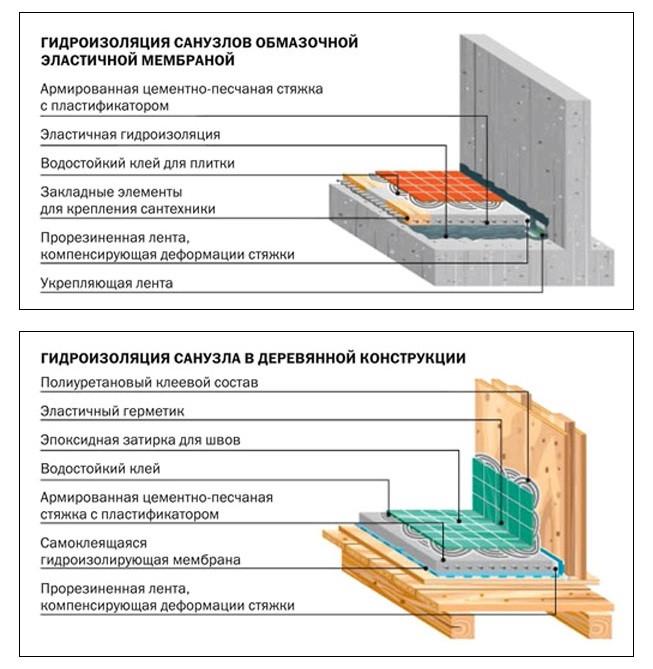 ГИДРОИЗОЛЯЦИЯ САНУЗЛОВ ОБМАЗОЧНОЙ ЭЛАСТИЧНОЙ МЕМБРАНОЙ

Армированная цементно-песчаная стяжка с пластификатором

Эластичная гидроизоляция

Водостойкий клей для плитки

Закладные элементы для крепления сантехники

Прорезиненная лента, компенсирующая деформации стяжки

Укрепляющая лента

ГИДРОИЗОЛЯЦИЯ САНУЗЛА В ДЕРЕВЯННОЙ КОНСТРУКЦИИ

Полиуретановый клеевой состав

Эластичный герметик

Эпоксидная затирка для швов

Водостойкий клей

Армированная цементно-песчаная стяжка с пластификатором

Самоклеящаяся гидроизолирующая мембрана

Прорезиненная лента, компенсирующая деформации стяжки